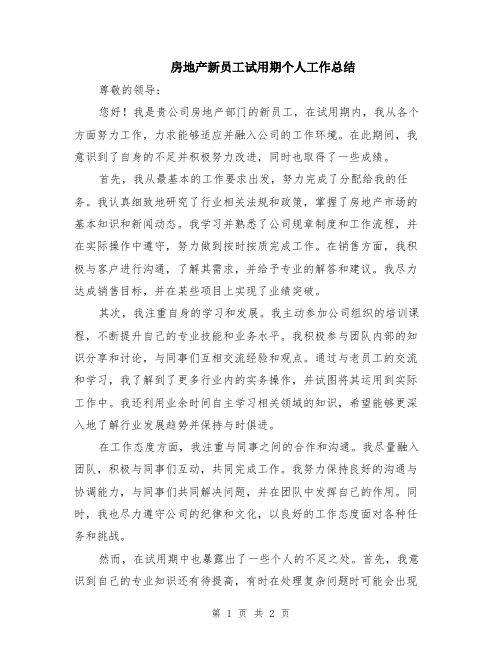 房地产新员工试用期个人工作总结

尊敬的领导：

您好！我是贵公司房地产部门的新员工，在试用期内，我从各个方面努力工作，力求能够适应并融入公司的工作环境。在此期间，我意识到了自身的不足并积极努力改进，同时也取得了一些成绩。

首先，我从最基本的工作要求出发，努力完成了分配给我的任务。我认真细致地研究了行业相关法规和政策，掌握了房地产市场的基本知识和新闻动态。我学习并熟悉了公司规章制度和工作流程，并在实际操作中遵守，努力做到按时按质完成工作。在销售方面，我积极与客户进行沟通，了解其需求，并给予专业的解答和建议。我尽力达成销售目标，并在某些项目上实现了业绩突破。

其次，我注重自身的学习和发展。我主动参加公司组织的培训课程，不断提升自己的专业技能和业务水平。我积极参与团队内部的知识分享和讨论，与同事们互相交流经验和观点。通过与老员工的交流和学习，我了解到了更多行业内的实务操作，并试图将其运用到实际工作中。我还利用业余时间自主学习相关领域的知识，希望能够更深入地了解行业发展趋势并保持与时俱进。

在工作态度方面，我注重与同事之间的合作和沟通。我尽量融入团队，积极与同事们互动，共同完成工作。我努力保持良好的沟通与协调能力，与同事们共同解决问题，并在团队中发挥自己的作用。同时，我也尽力遵守公司的纪律和文化，以良好的工作态度面对各种任务和挑战。

然而，在试用期中也暴露出了一些个人的不足之处。首先，我意识到自己的专业知识还有待提高，有时在处理复杂问题时可能会出现

第 1 页 共 2 页